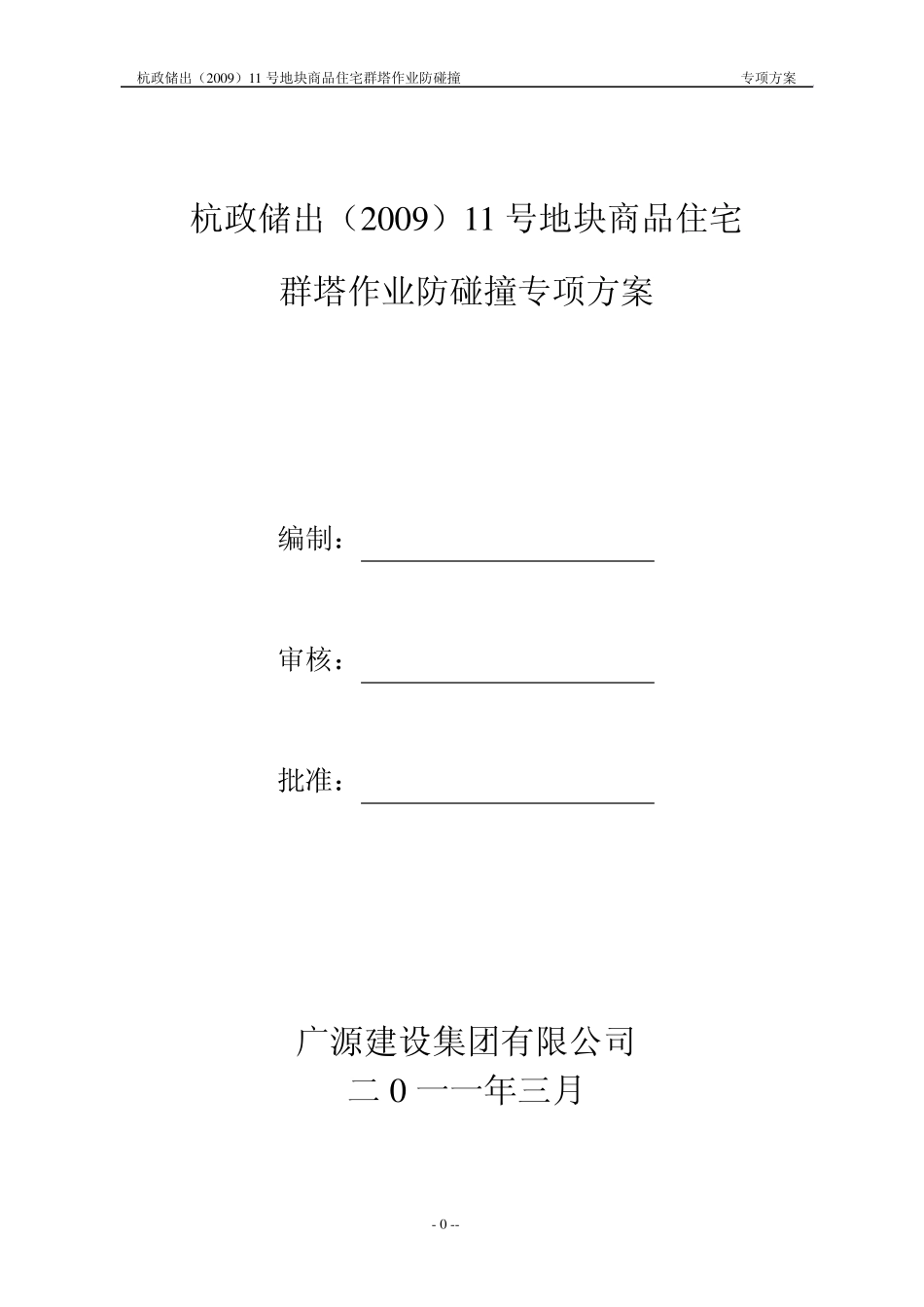 杭政储出（2009）11 号地块商品住宅群塔作业防碰撞　　专项方案

杭政储出（2009）11 号地块商品住宅

群塔作业防碰撞专项方案

编制：

审核：

批准：

广源建设集团有限公司

二 0 一一年三月

- 0 --